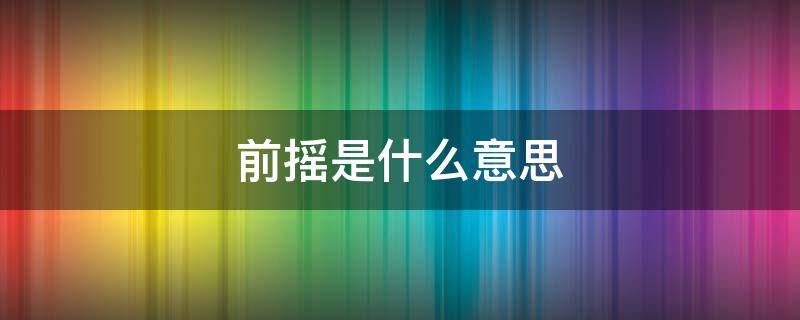 前摇是什么意思